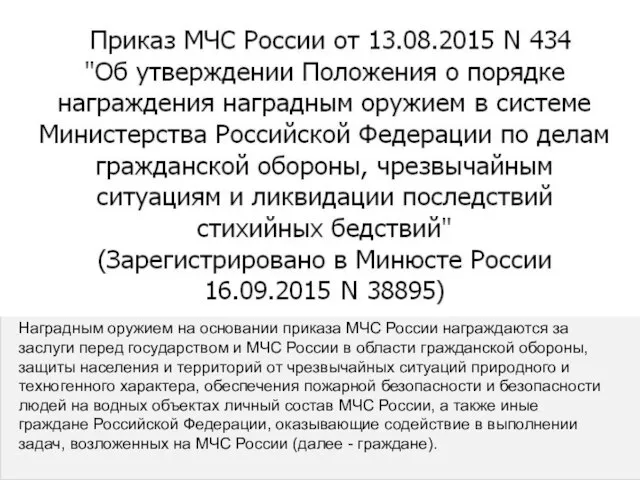 Приказ МЧС России от 13.08.2015 N 434 "Об утверждении Положения о порядке награждения наградным оружием в системе Министерства Российской Федерации по делам гражданской обороны, чрезвычайным ситуациям и ликвидации последствий стихийных бедствий" (Зарегистрировано в Минюсте России 16.09.2015 N 38895)

Наградным оружием на основании приказа МЧС России награждаются за заслуги перед государством и МЧС России в области гражданской обороны, защиты населения и территорий от чрезвычайных ситуаций природного и техногенного характера, обеспечения пожарной безопасности и безопасности людей на водных объектах личный состав МЧС России, а также иные граждане Российской Федерации, оказывающие содействие в выполнении задач, возложенных на МЧС России (далее - граждане).